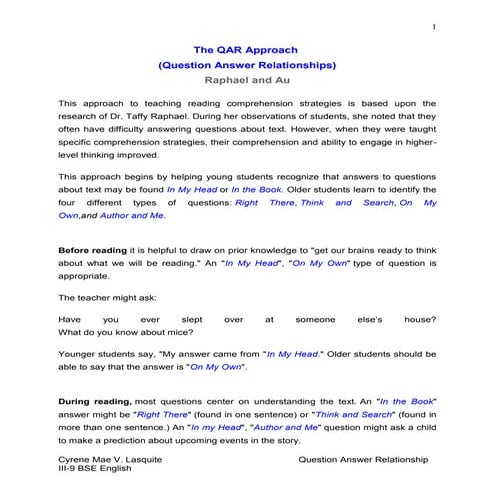 1

The QAR Approach
(Question Answer Relationships)
Raphael and Au

This approach to teaching reading comprehension strategies is based upon the research of Dr. Taffy Raphael. During her observations of students, she noted that they often have difficulty answering questions about text. However, when they were taught specific comprehension strategies, their comprehension and ability to engage in higher-level thinking improved.

This approach begins by helping young students recognize that answers to questions about text may be found In My Head or In the Book. Older students learn to identify the four different types of questions: Right There, Think and Search, On My Own,and Author and Me.

Before reading it is helpful to draw on prior knowledge to "get our brains ready to think about what we will be reading." An "In My Head", "On My Own" type of question is appropriate.

The teacher might ask:

Have you ever slept over at someone else's house?
What do you know about mice?

Younger students say, "My answer came from "In My Head." Older students should be able to say that the answer is "On My Own".

During reading, most questions center on understanding the text. An "In the Book" answer might be "Right There" (found in one sentence) or "Think and Search" (found in more than one sentence.) An "In my Head", "Author and Me" question might ask a child to make a prediction about upcoming events in the story.

Cyrene Mae V. Lasquite
III-9 BSE English

Question Answer Relationship